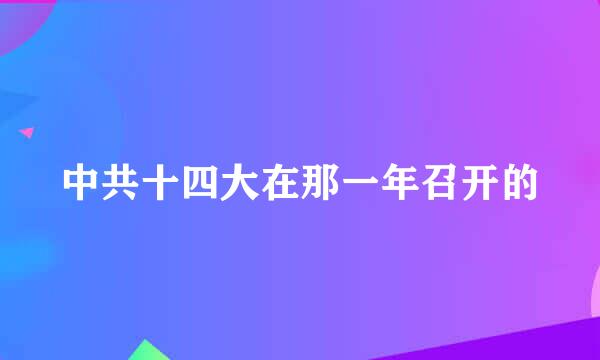 中共十四大在那一年召开的